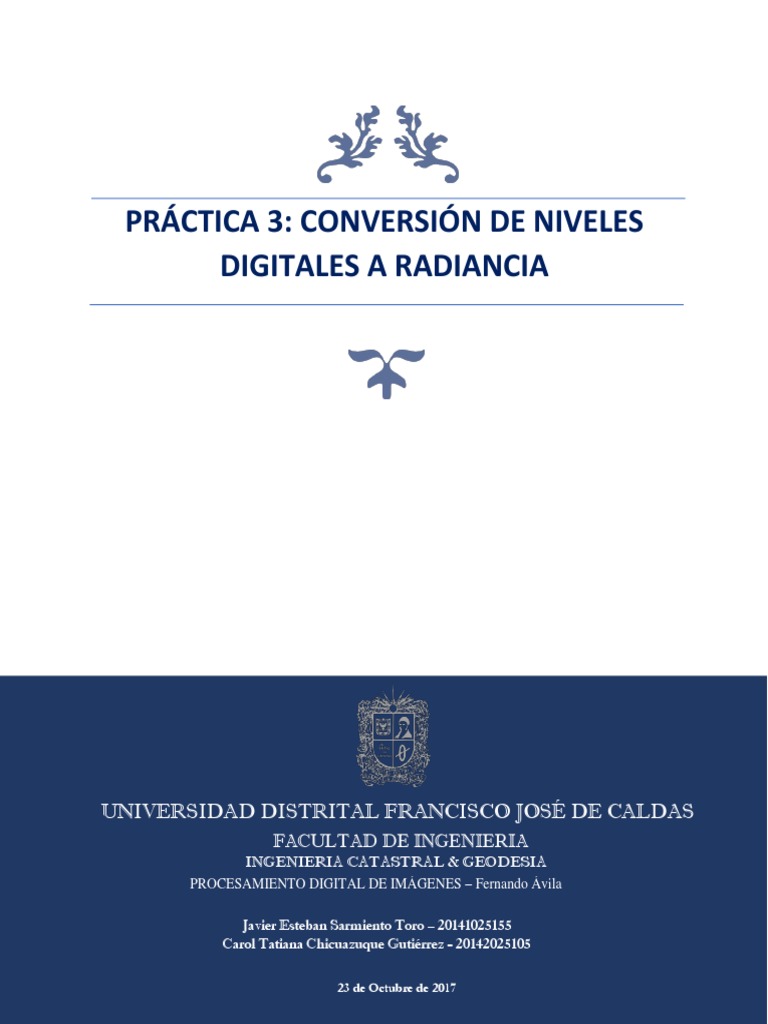 PRÁCTICA 3: CONVERSIÓN DE NIVELES DIGITALES A RADIANCIA

UNIVERSIDAD DISTRITAL FRANCISCO JOSÉ DE CALDAS
FACULTAD DE INGENIERIA
INGENIERIA CATASTRAL & GEODESIA
PROCESAMIENTO DIGITAL DE IMÁGENES – Fernando Ávila

Javier Esteban Sarmiento Toro – 20141025155
Carol Tatiana Chicuazuque Gutiérrez - 20142025105

23 de Octubre de 2017